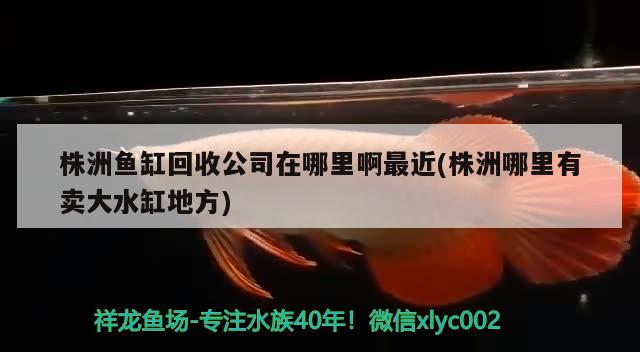 株洲鱼缸回收公司在哪里啊最近(株洲哪里有卖大水缸地方)

祥龙鱼场-专注水族40年！微信xlyc002